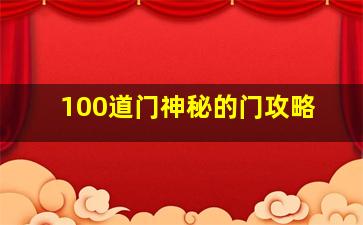 100道门神秘的门攻略